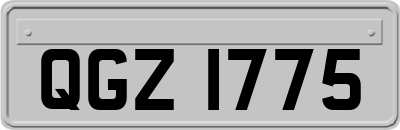 QGZ 1775